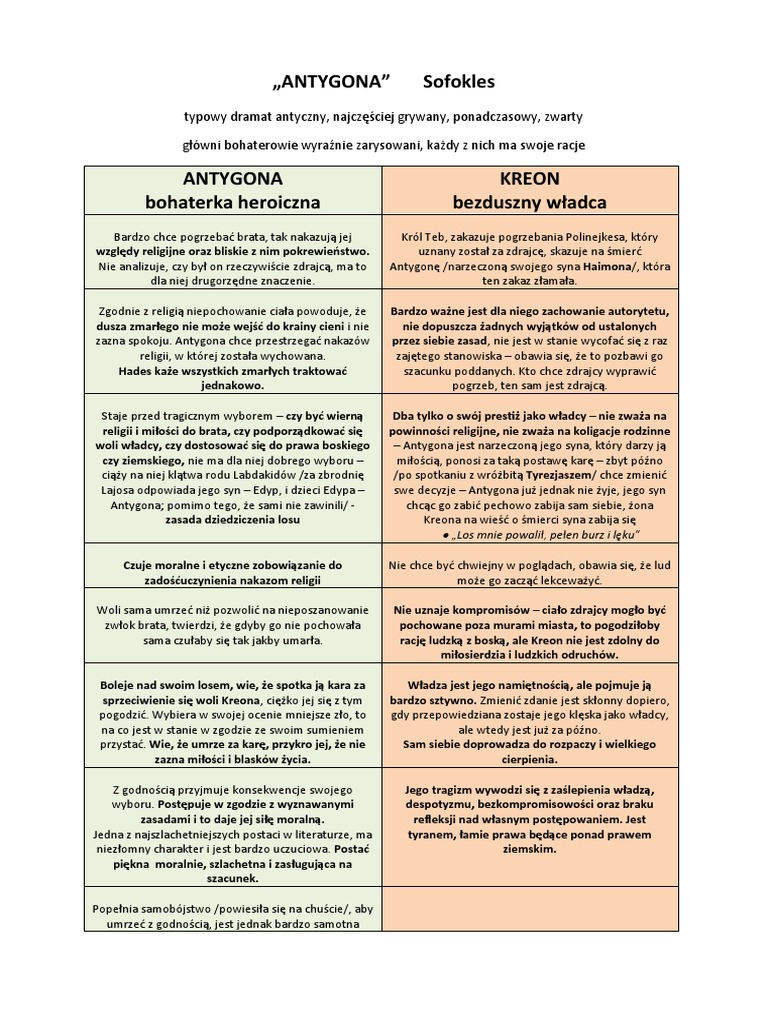 „ANTYGONA” Sofokles

typowy dramat antyczny, najczęściej grywany, ponadczasowy, zwarty

główni bohaterowie wyraźnie zarysowani, każdy z nich ma swoje racje

| ANTYGONA bohaterka heroiczna | KREON bezduszny władca |
|---|---|
| Bardzo chce pogrzebać brata, tak nakazują jej względy religijne oraz bliskie z nim pokrewieństwo. Nie analizuje, czy był on rzeczywiście zdrajcą, ma to dla niej drugorzędne znaczenie. | Król Teb, zakazuje pogrzebania Polinejkesa, który uznany został za zdrajcę, skazuje na śmierć Antygonę /narzeczoną swojego syna Haimona/, która ten zakaz złamała. |
| Zgodnie z religią niepochowanie ciała powoduje, że dusza zmarłego nie może wejść do krainy cieni i nie zazna spokoju. Antygona chce przestrzegać nakazów religii, w której została wychowana. Hades każe wszystkich zmarłych traktować jednakowo. | Bardzo ważne jest dla niego zachowanie autorytetu, nie dopuszcza żadnych wyjątków od ustalonych przez siebie zasad, nie jest w stanie wycofać się z raz zajętego stanowiska – obawia się, że to pozbawi go szacunku poddanych. Kto chce zdrajcy wyprawić pogrzeb, ten sam jest zdrajcą. |
| Staje przed tragicznym wyborem – czy być wierną religii i miłości do brata, czy podporządkować się woli władcy, czy dostosować się do prawa boskiego czy ziemskiego, nie ma dla niej dobrego wyboru – ciąży na niej klątwa rodu Labdakidów /za zbrodnię Lajosa odpowiada jego syn – Edyp, i dzieci Edypa – Antygona; pomimo tego, że sami nie zawinili/ - zasada dziedziczenia losu | Dba tylko o swój prestiż jako władcy – nie zważa na powinności religijne, nie zważa na koligacje rodzinne – Antygona jest narzeczoną jego syna, który darzy ją miłością, ponosi za taką postawę karę – zbyt późno /po spotkaniu z wróżbitą Tyrezjaszem/ chce zmienić swe decyzje – Antygona już jednak nie żyje, jego syn chcąc go zabić pechowo zabija sam siebie, żona Kreona na wieść o śmierci syna zabija się ● „Los mnie powalił, pełen burz i lęku” |
| Czuje moralne i etyczne zobowiązanie do zadośćuczynienia nakazom religii | Nie chce być chwiejny w poglądach, obawia się, że lud może go zacząć lekceważyć. |
| Woli sama umrzeć niż pozwolić na nieposzanowanie zwłok brata, twierdzi, że gdyby go nie pochowała sama czułaby się tak jakby umarła. | Nie uznaje kompromisów – ciało zdrajcy mogło być pochowane poza murami miasta, to pogodziłoby rację ludzką z boską, ale Kreon nie jest zdolny do miłosierdzia i ludzkich odruchów. |
| Boleje nad swoim losem, wie, że spotka ją kara za sprzeciwienie się woli Kreona, ciężko jej się z tym pogodzić. Wybiera w swojej ocenie mniejsze zło, to na co jest w stanie w zgodzie ze swoim sumieniem przystać. Wie, że umrze za karę, przykro jej, że nie zazna miłości i blasków życia. | Władza jest jego namiętnością, ale pojmuje ją bardzo sztywno. Zmienić zdanie jest skłonny dopiero, gdy przepowiedziana zostaje jego klęska jako władcy, ale wtedy jest już za późno. Sam siebie doprowadza do rozpaczy i wielkiego cierpienia. |
| Z godnością przyjmuje konsekwencje swojego wyboru. Postępuje w zgodzie z wyznawanymi zasadami i to daje jej siłę moralną. Jedna z najszlachetniejszych postaci w literaturze, ma niezłomny charakter i jest bardzo uczuciowa. Postać piękna moralnie, szlachetna i zasługująca na szacunek. | Jego tragizm wywodzi się z zaślepienia władzą, despotyzmu, bezkompromisowości oraz braku refleksji nad własnym postępowaniem. Jest tyranem, łamie prawa będące ponad prawem ziemskim. |
| Popełnia samobójstwo /powiesiła się na chuście/, aby umrzeć z godnością, jest jednak bardzo samotna | |